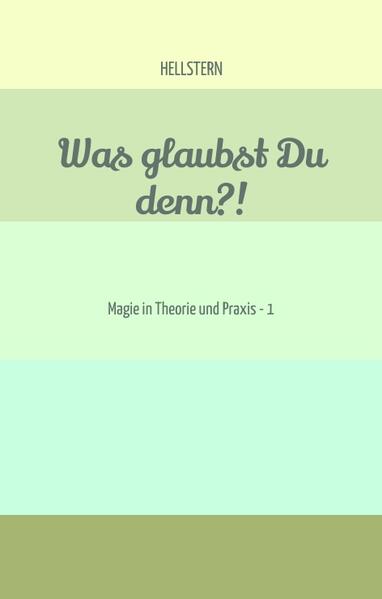 HELLSTERN

Was glaubst Du denn?!

Magie in Theorie und Praxis - 1